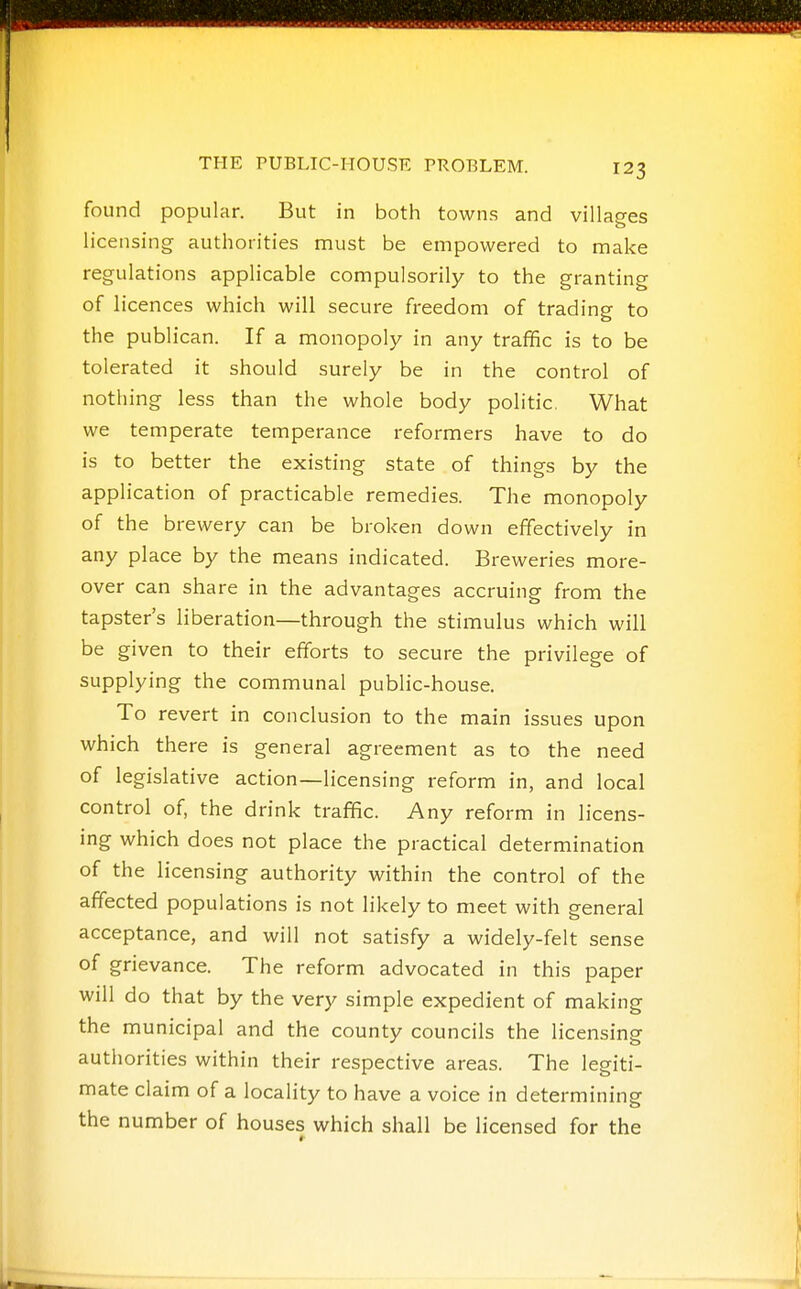 THE PUBLIC-HOUSE PROBLEM. 123

found popular. But in both towns and villages licensing authorities must be empowered to make regulations applicable compulsorily to the granting of licences which will secure freedom of trading to the publican. If a monopoly in any traffic is to be tolerated it should surely be in the control of nothing less than the whole body politic. What we temperate temperance reformers have to do is to better the existing state of things by the application of practicable remedies. The monopoly of the brewery can be broken down effectively in any place by the means indicated. Breweries moreover can share in the advantages accruing from the tapster's liberation—through the stimulus which will be given to their efforts to secure the privilege of supplying the communal public-house.

To revert in conclusion to the main issues upon which there is general agreement as to the need of legislative action—licensing reform in, and local control of, the drink traffic. Any reform in licensing which does not place the practical determination of the licensing authority within the control of the affected populations is not likely to meet with general acceptance, and will not satisfy a widely-felt sense of grievance. The reform advocated in this paper will do that by the very simple expedient of making the municipal and the county councils the licensing authorities within their respective areas. The legitimate claim of a locality to have a voice in determining the number of houses which shall be licensed for the